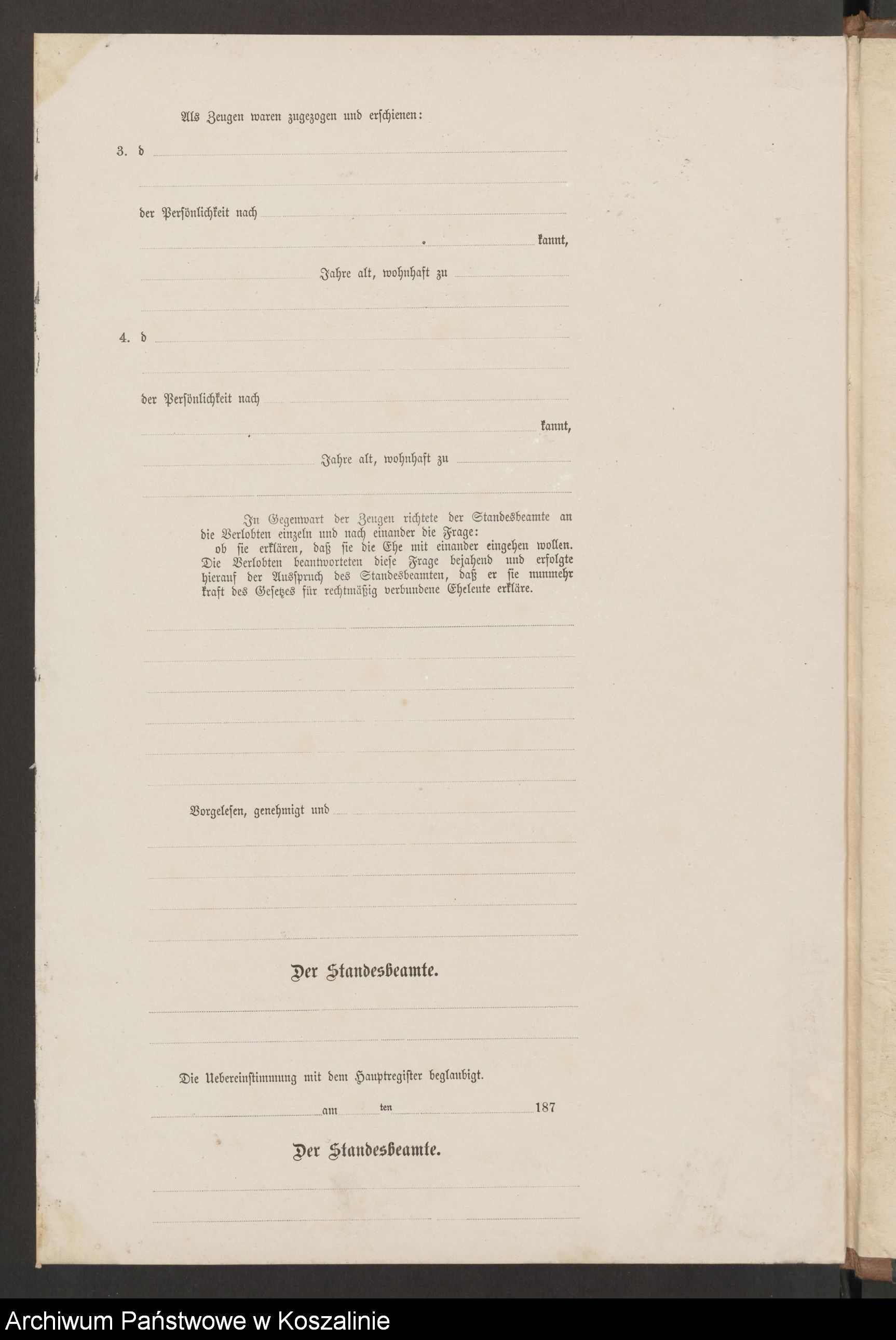 Als Zeugen waren zugezogen und erschienen:

3. d

der Persönlichkeit nach

kannt,

Jahre alt, wohnhaft zu

4. d

der Persönlichkeit nach

kannt,

Jahre alt, wohnhaft zu

In Gegenwart der Zeugen richtete der Standesbeamte an die Verlobten einzeln und nach einander die Frage: ob sie erklären, daß sie die Ehe mit einander eingehen wollen. Die Verlobten beantworteten diese Frage bejahend und erfolgte hierauf der Ausspruch des Standesbeamten, daß er sie nunmehr kraft des Gesetzes für rechtmäßig verbundene Eheleute erkläre.

Vorgelesen, genehmigt und

Der Standesbeamte.

Die Uebereinstimmung mit dem Hauptregister beglaubigt.

am ten 187

Der Standesbeamte.

Archiwum Państwowe w Koszalinie